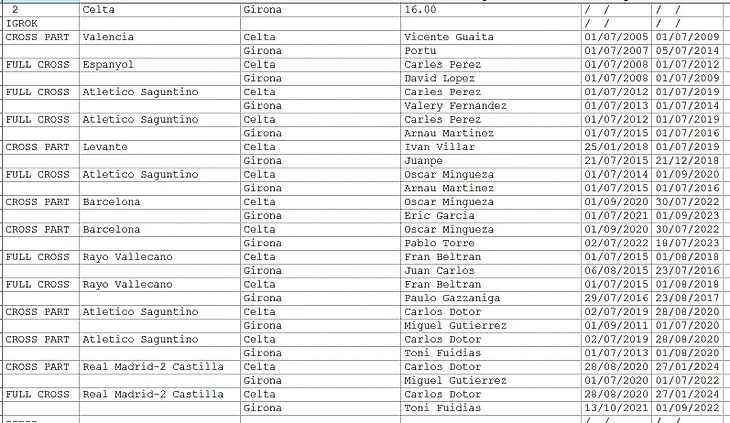 | 2 | Celta | Girona | 16.00 | / / | / / |
|---|---|---|---|---|---|
| IGROK | | | | / / | / / |
| CROSS PART | Valencia | Celta | Vicente Guaita | 01/07/2005 | 01/07/2009 |
| | | Girona | Portu | 01/07/2007 | 05/07/2014 |
| FULL CROSS | Espanyol | Celta | Carles Perez | 01/07/2008 | 01/07/2012 |
| | | Girona | David Lopez | 01/07/2008 | 01/07/2009 |
| FULL CROSS | Atletico Saguntino | Celta | Carles Perez | 01/07/2012 | 01/07/2019 |
| | | Girona | Valery Fernandez | 01/07/2013 | 01/07/2014 |
| FULL CROSS | Atletico Saguntino | Celta | Carles Perez | 01/07/2012 | 01/07/2019 |
| | | Girona | Arnau Martinez | 01/07/2015 | 01/07/2016 |
| CROSS PART | Levante | Celta | Ivan Villar | 25/01/2018 | 01/07/2019 |
| | | Girona | Juanpe | 21/07/2015 | 21/12/2018 |
| FULL CROSS | Atletico Saguntino | Celta | Oscar Mingueza | 01/07/2014 | 01/09/2020 |
| | | Girona | Arnau Martinez | 01/07/2015 | 01/07/2016 |
| CROSS PART | Barcelona | Celta | Oscar Mingueza | 01/09/2020 | 30/07/2022 |
| | | Girona | Eric Garcia | 01/07/2021 | 01/09/2023 |
| CROSS PART | Barcelona | Celta | Oscar Mingueza | 01/09/2020 | 30/07/2022 |
| | | Girona | Pablo Torre | 02/07/2022 | 18/07/2023 |
| FULL CROSS | Rayo Vallecano | Celta | Fran Beltran | 01/07/2015 | 01/08/2018 |
| | | Girona | Juan Carlos | 06/08/2015 | 23/07/2016 |
| FULL CROSS | Rayo Vallecano | Celta | Fran Beltran | 01/07/2015 | 01/08/2018 |
| | | Girona | Paulo Gazzaniga | 29/07/2016 | 23/08/2017 |
| CROSS PART | Atletico Saguntino | Celta | Carlos Dotor | 02/07/2019 | 28/08/2020 |
| | | Girona | Miguel Gutierrez | 01/09/2011 | 01/07/2020 |
| CROSS PART | Atletico Saguntino | Celta | Carlos Dotor | 02/07/2019 | 28/08/2020 |
| | | Girona | Toni Fuidias | 01/07/2013 | 01/08/2020 |
| CROSS PART | Real Madrid-2 Castilla | Celta | Carlos Dotor | 28/08/2020 | 27/01/2024 |
| | | Girona | Miguel Gutierrez | 01/07/2020 | 01/07/2022 |
| FULL CROSS | Real Madrid-2 Castilla | Celta | Carlos Dotor | 28/08/2020 | 27/01/2024 |
| | | Girona | Toni Fuidias | 13/10/2021 | 01/09/2022 |
| ----- | | | | / / | / / |